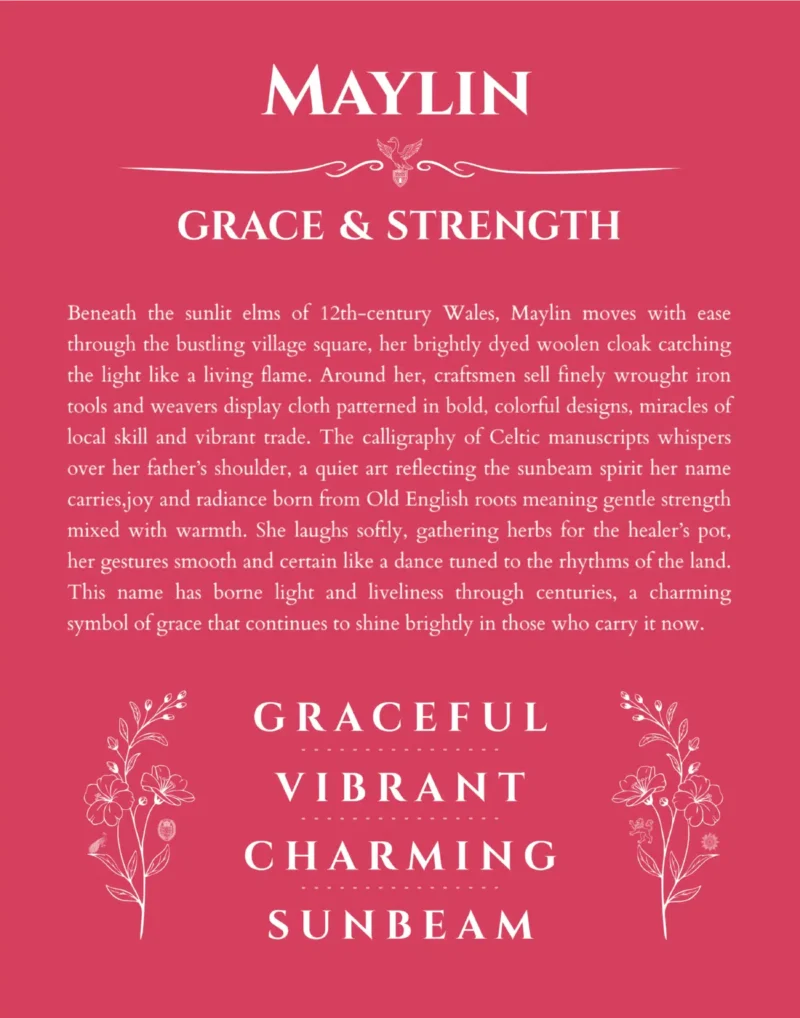 MAYLIN

GRACE & STRENGTH

Beneath the sunlit elms of 12th-century Wales, Maylin moves with ease through the bustling village square, her brightly dyed woolen cloak catching the light like a living flame. Around her, craftsmen sell finely wrought iron tools and weavers display cloth patterned in bold, colorful designs, miracles of local skill and vibrant trade. The calligraphy of Celtic manuscripts whispers over her father's shoulder, a quiet art reflecting the sunbeam spirit her name carries,joy and radiance born from Old English roots meaning gentle strength mixed with warmth. She laughs softly, gathering herbs for the healer's pot, her gestures smooth and certain like a dance tuned to the rhythms of the land. This name has borne light and liveliness through centuries, a charming symbol of grace that continues to shine brightly in those who carry it now.

GRACEFUL

VIBRANT

CHARMING

SUNBEAM